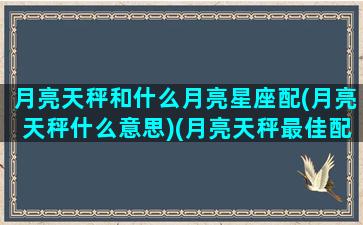 月亮天秤和什么月亮星座配(月亮天秤什么意思)(月亮天秤最佳配